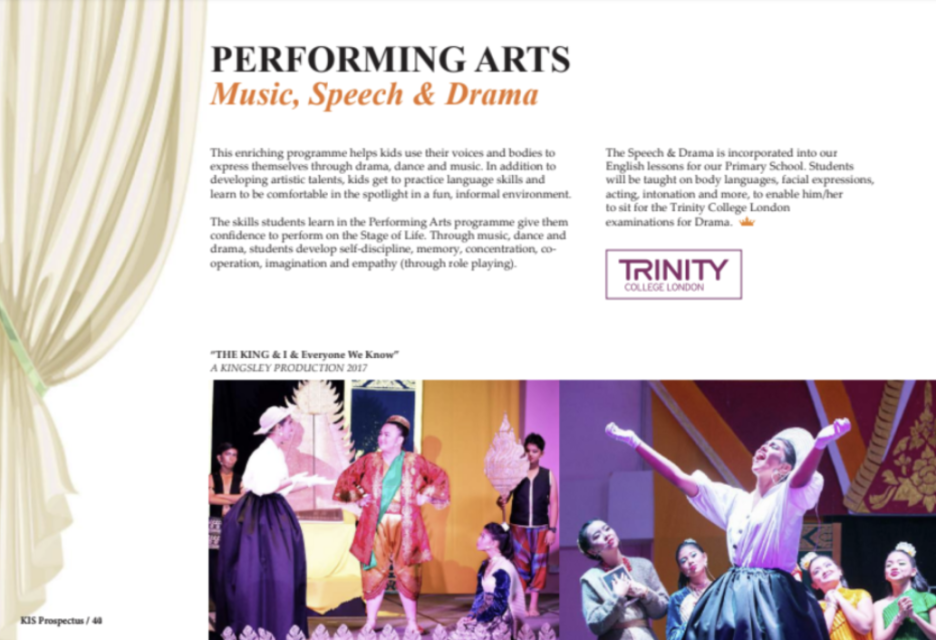 PERFORMING ARTS
Music, Speech & Drama

This enriching programme helps kids use their voices and bodies to express themselves through drama, dance and music. In addition to developing artistic talents, kids get to practice language skills and learn to be comfortable in the spotlight in a fun, informal environment.

The skills students learn in the Performing Arts programme give them confidence to perform on the Stage of Life. Through music, dance and drama, students develop self-discipline, memory, concentration, co-operation, imagination and empathy (through role playing).

The Speech & Drama is incorporated into our English lessons for our Primary School. Students will be taught on body languages, facial expressions, acting, intonation and more, to enable him/her to sit for the Trinity College London examinations for Drama.

TRINITY
COLLEGE LONDON

"THE KING & I & Everyone We Know"
A KINGSLEY PRODUCTION 2017

KIS Prospectus / 40